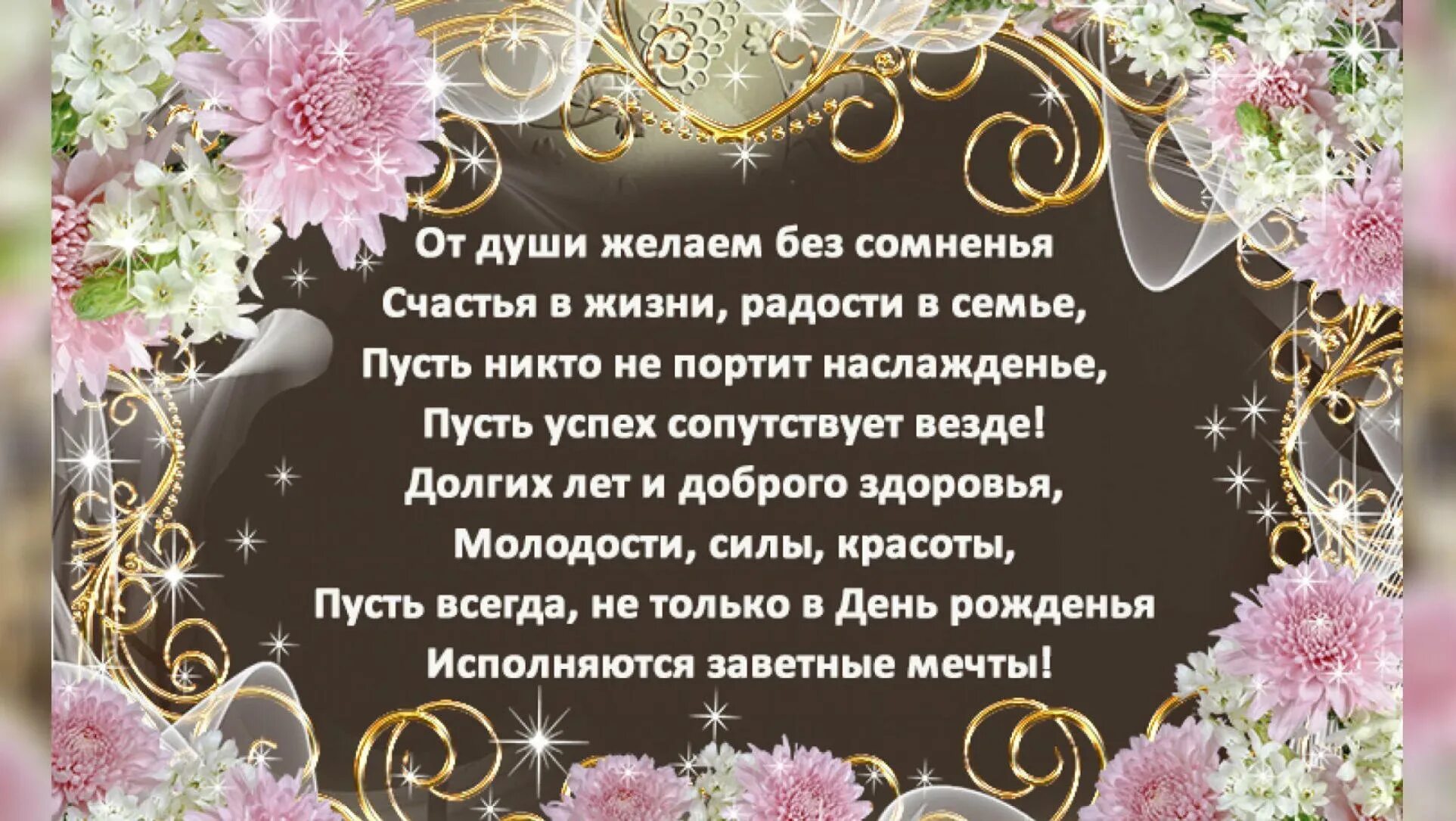 От души желаем без сомненья
Счастья в жизни, радости в семье,
Пусть никто не портит наслажденье,
Пусть успех сопутствует везде!
Долгих лет и доброго здоровья,
Молодости, силы, красоты,
Пусть всегда, не только в День рожденья
Исполняются заветные мечты!